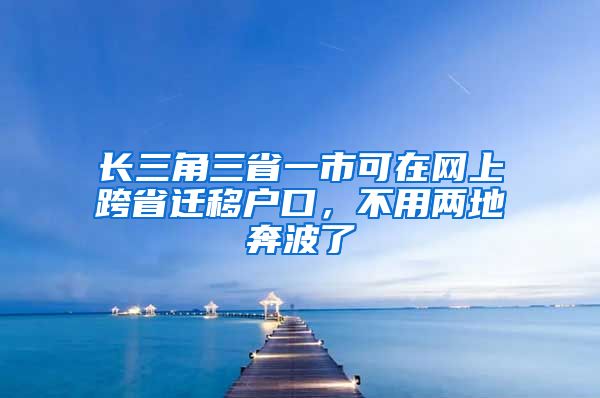 长三角三省一市可在网上跨省迁移户口，不用两地奔波了